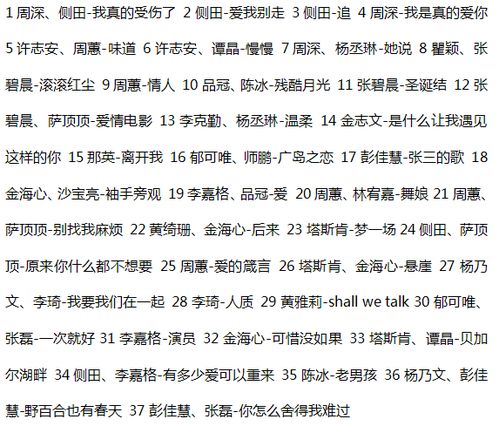 1 周深、侧田-我真的受伤了 2 侧田-爱我别走 3 侧田-追 4 周深-我是真的爱你 5 许志安、周蕙-味道 6 许志安、谭晶-慢慢 7 周深、杨丞琳-她说 8 瞿颖、张碧晨-滚滚红尘 9 周蕙-情人 10 品冠、陈冰-残酷月光 11 张碧晨-圣诞结 12 张碧晨、萨顶顶-爱情电影 13 李克勤、杨丞琳-温柔 14 金志文-是什么让我遇见这样的你 15 那英-离开我 16 郁可唯、师鹏-广岛之恋 17 彭佳慧-张三的歌 18 金海心、沙宝亮-袖手旁观 19 李嘉格、品冠-爱 20 周蕙、林宥嘉-舞娘 21 周蕙、萨顶顶-别找我麻烦 22 黄绮珊、金海心-后来 23 塔斯肯-梦一场 24 侧田、萨顶顶-原来你什么都不想要 25 周蕙-爱的箴言 26 塔斯肯、金海心-悬崖 27 杨乃文、李琦-我要我们在一起 28 李琦-人质 29 黄雅莉-shall we talk 30 郁可唯、张磊-一次就好 31 李嘉格-演员 32 金海心-可惜没如果 33 塔斯肯、谭晶-贝加尔湖畔 34 侧田、李嘉格-有多少爱可以重来 35 陈冰-老男孩 36 杨乃文、彭佳慧-野百合也有春天 37 彭佳慧、张磊-你怎么舍得我难过